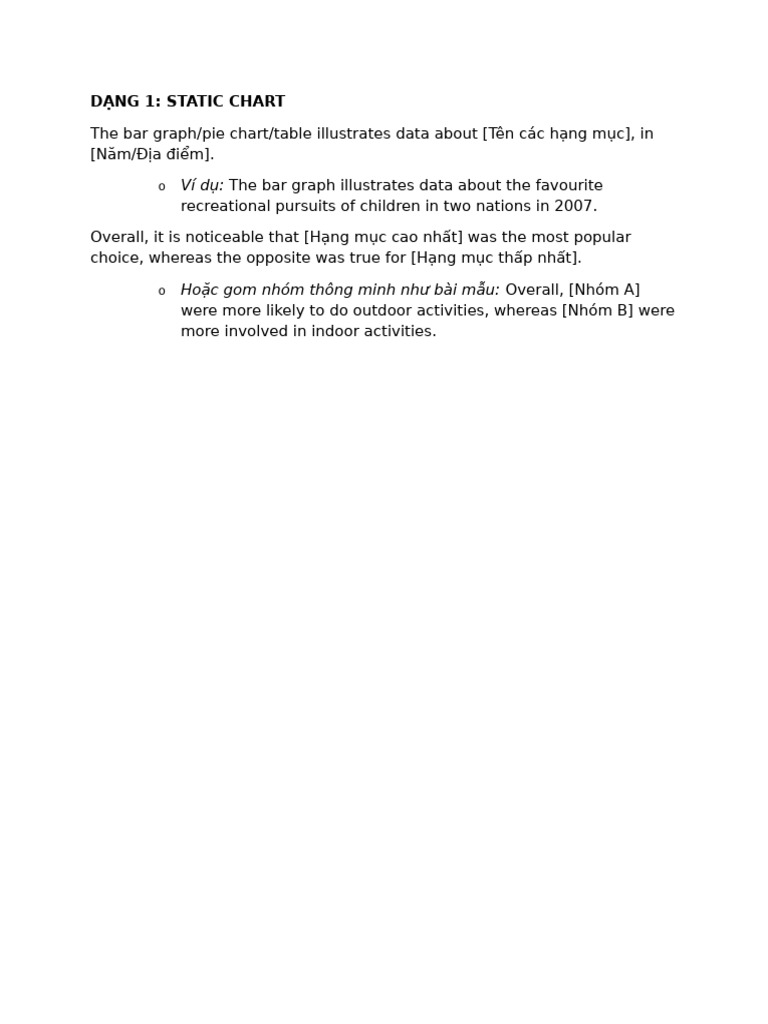 DẠNG 1: STATIC CHART

The bar graph/pie chart/table illustrates data about [Tên các hạng mục], in [Năm/Địa điểm].

o Ví dụ: The bar graph illustrates data about the favourite recreational pursuits of children in two nations in 2007.

Overall, it is noticeable that [Hạng mục cao nhất] was the most popular choice, whereas the opposite was true for [Hạng mục thấp nhất].

o Hoặc gom nhóm thông minh như bài mẫu: Overall, [Nhóm A] were more likely to do outdoor activities, whereas [Nhóm B] were more involved in indoor activities.